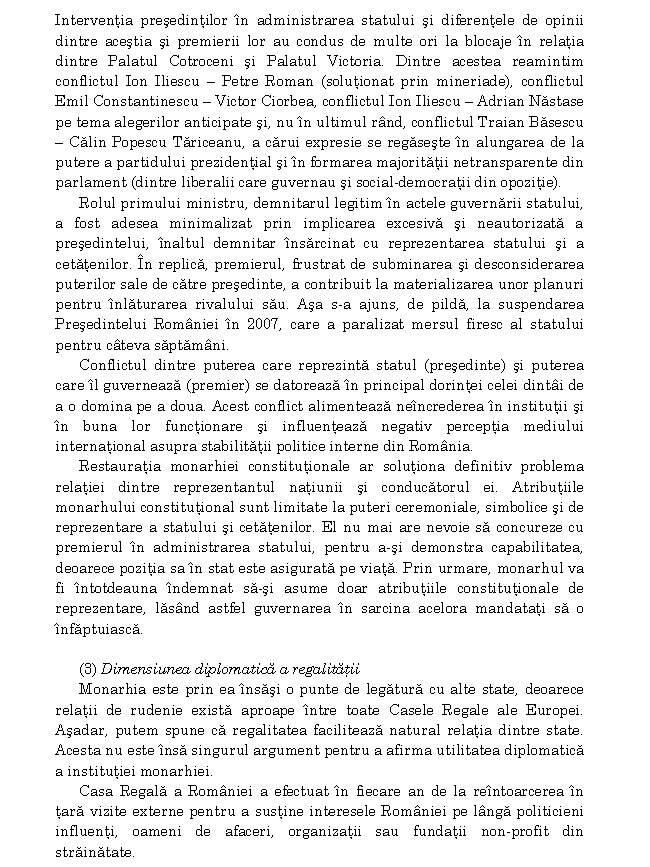 Intervenţia preşedinţilor în administrarea statului şi diferenţele de opinii dintre aceştia şi premierii lor au condus de multe ori la blocaje în relaţia dintre Palatul Cotroceni şi Palatul Victoria. Dintre acestea reamintim conflictul Ion Iliescu – Petre Roman (soluţionat prin mineriade), conflictul Emil Constantinescu – Victor Ciorbea, conflictul Ion Iliescu – Adrian Năstase pe tema alegerilor anticipate şi, nu în ultimul rând, conflictul Traian Băsescu – Călin Popescu Tăriceanu, a cărui expresie se regăseşte în alungarea de la putere a partidului prezidenţial şi în formarea majorităţii netransparente din parlament (dintre liberalii care guvernau şi social-democraţii din opoziţie).

Rolul primului ministru, demnitarul legitim în actele guvernării statului, a fost adesea minimalizat prin implicarea excesivă şi neautorizată a preşedintelui, înaltul demnitar însărcinat cu reprezentarea statului şi a cetăţenilor. În replică, premierul, frustrat de subminarea şi desconsiderarea puterilor sale de către preşedinte, a contribuit la materializarea unor planuri pentru înlăturarea rivalului său. Aşa s-a ajuns, de pildă, la suspendarea Preşedintelui României în 2007, care a paralizat mersul firesc al statului pentru câteva săptămâni.

Conflictul dintre puterea care reprezintă statul (preşedinte) şi puterea care îl guvernează (premier) se datorează în principal dorinţei celei dintâi de a o domina pe a doua. Acest conflict alimentează neîncrederea în instituţii şi în buna lor funcţionare şi influenţează negativ percepţia mediului internaţional asupra stabilităţii politice interne din România.

Restauraţia monarhiei constituţionale ar soluţiona definitiv problema relaţiei dintre reprezentantul naţiunii şi conducătorul ei. Atribuţiile monarhului constituţional sunt limitate la puteri ceremoniale, simbolice şi de reprezentare a statului şi cetăţenilor. El nu mai are nevoie să concureze cu premierul în administrarea statului, pentru a-şi demonstra capabilitatea, deoarece poziţia sa în stat este asigurată pe viaţă. Prin urmare, monarhul va fi întotdeauna îndemnat să-şi asume doar atribuţiile constituţionale de reprezentare, lăsând astfel guvernarea în sarcina acelora mandataţi să o înfăptuiască.

(3) Dimensiunea diplomatică a regalităţii

Monarhia este prin ea însăşi o punte de legătură cu alte state, deoarece relaţii de rudenie există aproape între toate Casele Regale ale Europei. Aşadar, putem spune că regalitatea facilitează natural relaţia dintre state. Acesta nu este însă singurul argument pentru a afirma utilitatea diplomatică a instituţiei monarhiei.

Casa Regală a României a efectuat în fiecare an de la reîntoarcerea în ţară vizite externe pentru a susţine interesele României pe lângă politicieni influenţi, oameni de afaceri, organizaţii sau fundaţii non-profit din străinătate.